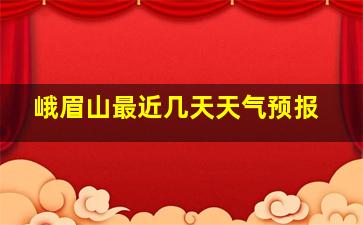 峨眉山最近几天天气预报